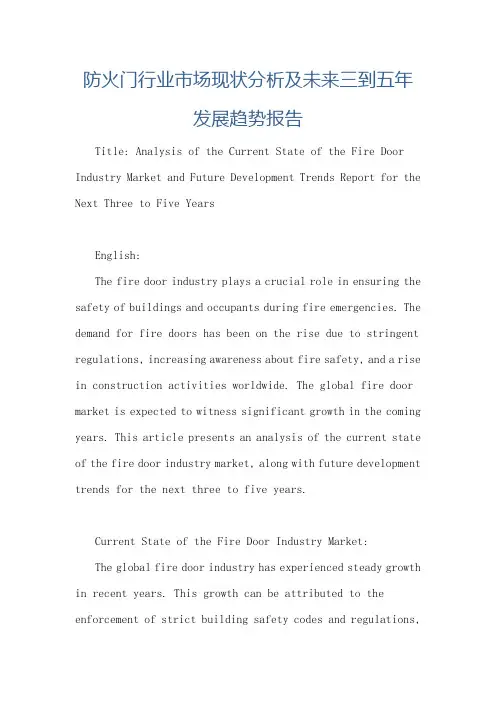 防火门行业市场现状分析及未来三到五年发展趋势报告

Title: Analysis of the Current State of the Fire Door Industry Market and Future Development Trends Report for the Next Three to Five Years

English:

The fire door industry plays a crucial role in ensuring the safety of buildings and occupants during fire emergencies. The demand for fire doors has been on the rise due to stringent regulations, increasing awareness about fire safety, and a rise in construction activities worldwide. The global fire door market is expected to witness significant growth in the coming years. This article presents an analysis of the current state of the fire door industry market, along with future development trends for the next three to five years.

Current State of the Fire Door Industry Market:

The global fire door industry has experienced steady growth in recent years. This growth can be attributed to the enforcement of strict building safety codes and regulations,